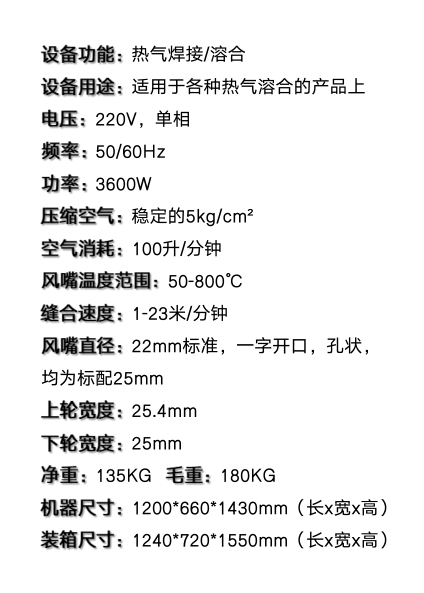 设备功能：热气焊接/溶合

设备用途：适用于各种热气溶合的产品上

电压：220V，单相

频率：50/60Hz

功率：3600W

压缩空气：稳定的5kg/cm²

空气消耗：100升/分钟

风嘴温度范围：50-800℃

缝合速度：1-23米/分钟

风嘴直径：22mm标准，一字开口，孔状，均为标配25mm

上轮宽度：25.4mm

下轮宽度：25mm

净重：135KG 毛重：180KG

机器尺寸：1200*660*1430mm（长x宽x高）

装箱尺寸：1240*720*1550mm（长x宽x高）